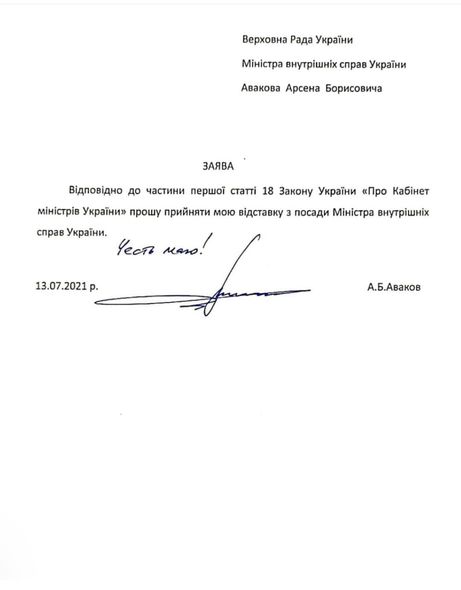 Верховна Рада України

Міністра внутрішніх справ України

Авакова Арсена Борисовича

ЗАЯВА

Відповідно до частини першої статті 18 Закону України «Про Кабінет міністрів України» прошу прийняти мою відставку з посади Міністра внутрішніх справ України.

Честь маю!

13.07.2021 р.

А.Б.Аваков